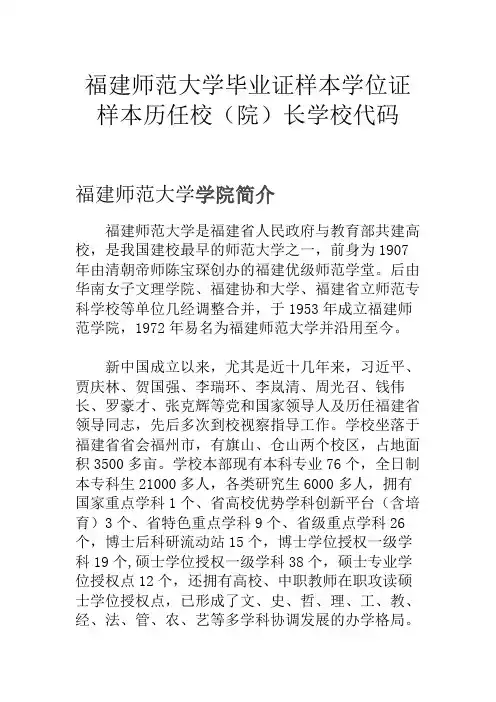 福建师范大学毕业证样本学位证样本历任校（院）长学校代码

福建师范大学学院简介

福建师范大学是福建省人民政府与教育部共建高校，是我国建校最早的师范大学之一，前身为 1907 年由清朝帝师陈宝琛创办的福建优级师范学堂。后由华南女子文理学院、福建协和大学、福建省立师范专科学校等单位几经调整合并，于 1953 年成立福建师范学院，1972 年易名为福建师范大学并沿用至今。

新中国成立以来，尤其是近十几年来，习近平、贾庆林、贺国强、李瑞环、李岚清、周光召、钱伟长、罗豪才、张克辉等党和国家领导人及历任福建省领导同志，先后多次到校视察指导工作。学校坐落于福建省省会福州市，有旗山、仓山两个校区，占地面积 3500 多亩。学校本部现有本科专业 76 个，全日制本专科生 21000 多人，各类研究生 6000 多人，拥有国家重点学科 1 个、省高校优势学科创新平台（含培育）3 个、省特色重点学科 9 个、省级重点学科 26 个，博士后科研流动站 15 个，博士学位授权一级学科 19 个,硕士学位授权一级学科 38 个，硕士专业学位授权点 12 个，还拥有高校、中职教师在职攻读硕士学位授权点，已形成了文、史、哲、理、工、教、经、法、管、农、艺等多学科协调发展的办学格局。